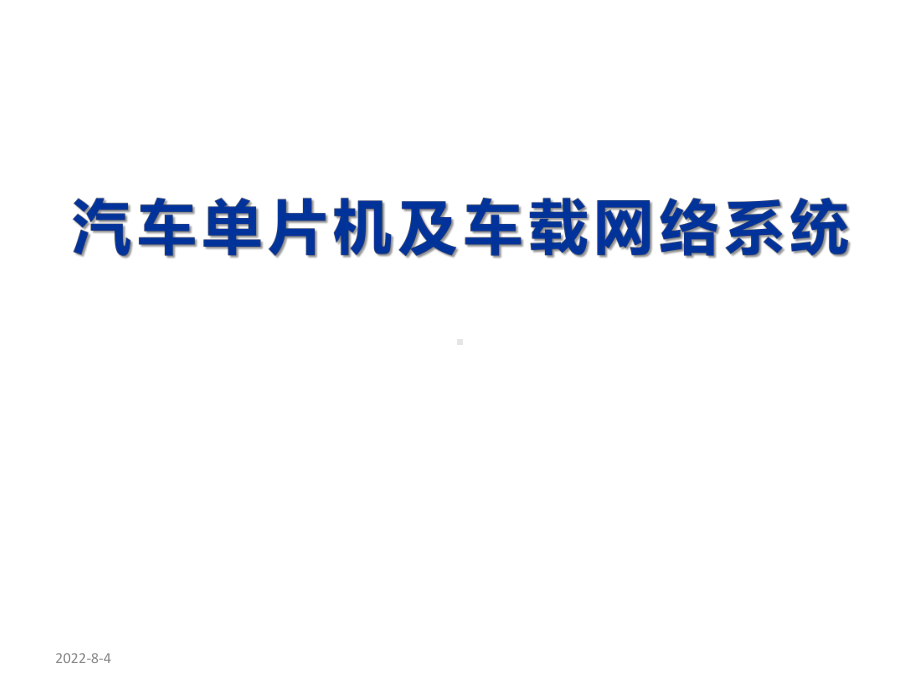 汽车单片机及车载网络系统

2022-8-4